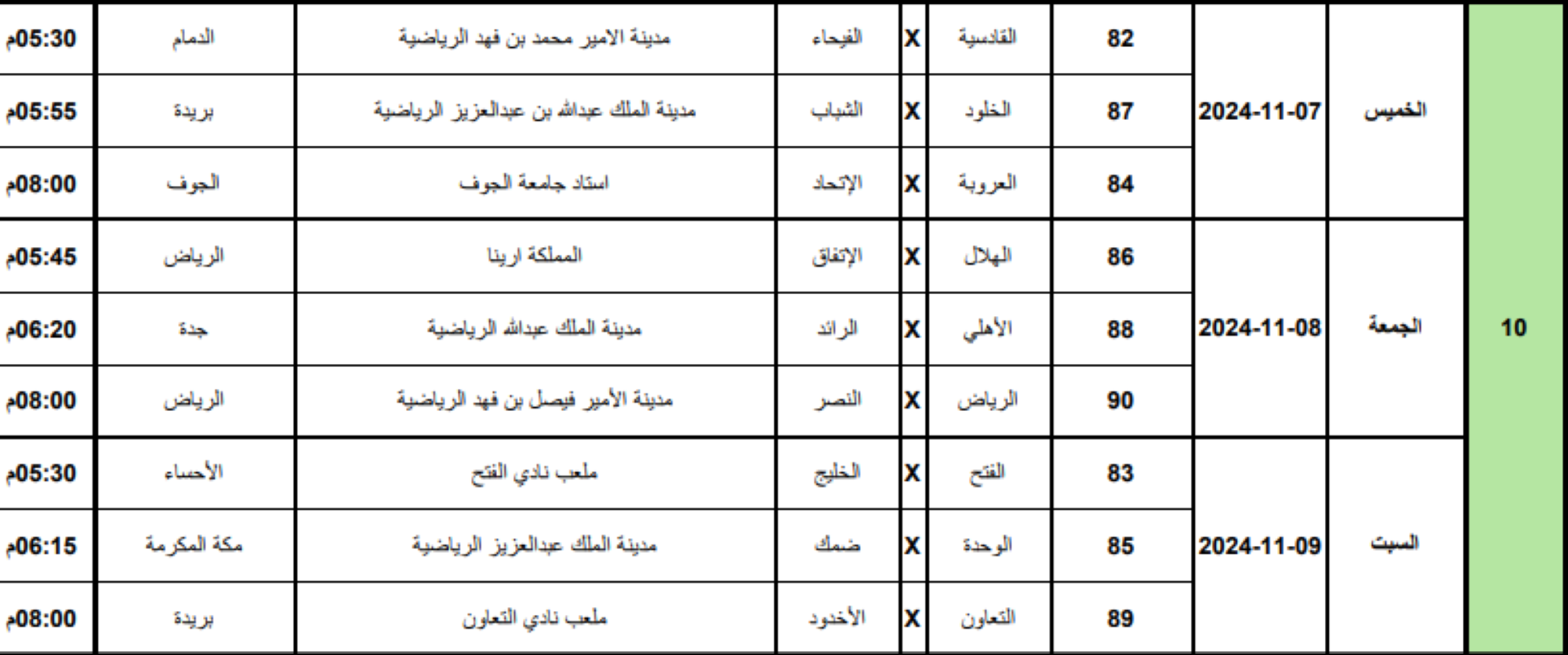 | 10 | الخميس | 2024-11-07 | 82 | القادسية | X | الفيحاء | مدينة الامير محمد بن فهد الرياضية | الدمام | 05:30م |
|---|---|---|---|---|---|---|---|---|---|
| | | | 87 | الخلود | X | الشباب | مدينة الملك عبدالله بن عبدالعزيز الرياضية | بريدة | 05:55م |
| | | | 84 | العروبة | X | الإتحاد | استاد جامعة الجوف | الجوف | 08:00م |
| | الجمعة | 2024-11-08 | 86 | الهلال | X | الإتفاق | المملكة ارينا | الرياض | 05:45م |
| | | | 88 | الأهلي | X | الرائد | مدينة الملك عبدالله الرياضية | جدة | 06:20م |
| | | | 90 | الرياض | X | النصر | مدينة الأمير فيصل بن فهد الرياضية | الرياض | 08:00م |
| | السبت | 2024-11-09 | 83 | الفتح | X | الخليج | ملعب نادي الفتح | الأحساء | 05:30م |
| | | | 85 | الوحدة | X | ضمك | مدينة الملك عبدالعزيز الرياضية | مكة المكرمة | 06:15م |
| | | | 89 | التعاون | X | الأخدود | ملعب نادي التعاون | بريدة | 08:00م |